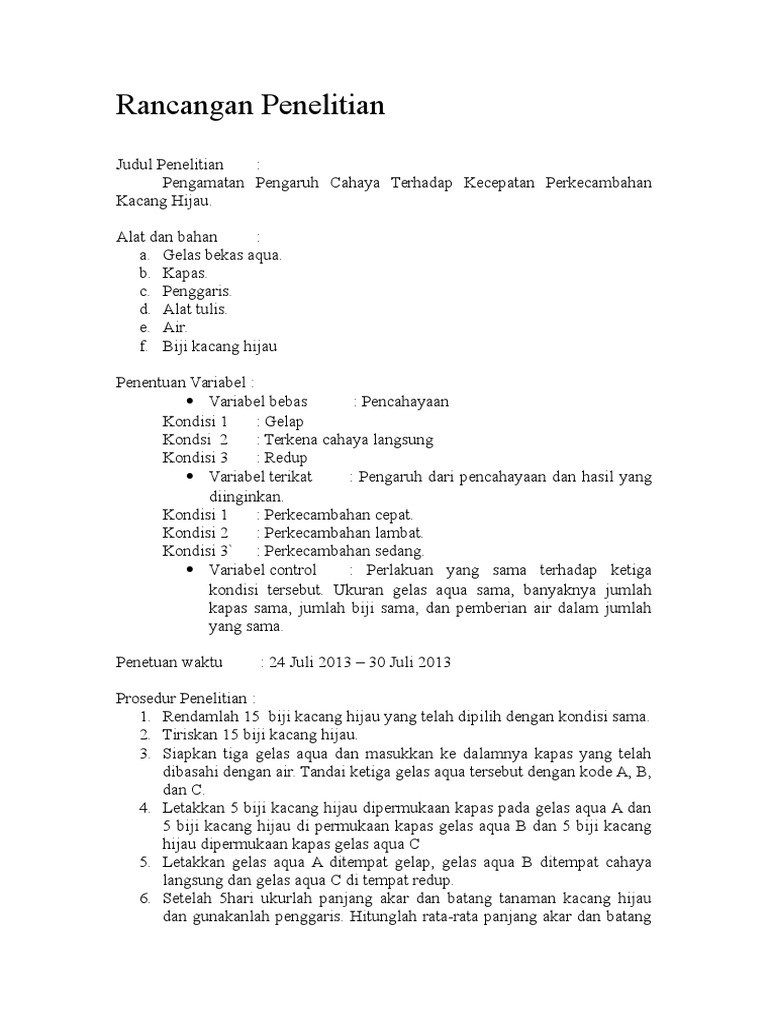 Rancangan Penelitian

Judul Penelitian :

Pengamatan Pengaruh Cahaya Terhadap Kecepatan Perkecambahan Kacang Hijau.

Alat dan bahan :

a. Gelas bekas aqua.
b. Kapas.
c. Penggaris.
d. Alat tulis.
e. Air.
f. Biji kacang hijau

Penentuan Variabel :

• Variabel bebas : Pencahayaan

Kondisi 1 : Gelap
Kondsi 2 : Terkena cahaya langsung
Kondisi 3 : Redup

• Variabel terikat : Pengaruh dari pencahayaan dan hasil yang diinginkan.

Kondisi 1 : Perkecambahan cepat.
Kondisi 2 : Perkecambahan lambat.
Kondisi 3` : Perkecambahan sedang.

• Variabel control : Perlakuan yang sama terhadap ketiga kondisi tersebut. Ukuran gelas aqua sama, banyaknya jumlah kapas sama, jumlah biji sama, dan pemberian air dalam jumlah yang sama.

Penetuan waktu : 24 Juli 2013 – 30 Juli 2013

Prosedur Penelitian :

1. Rendamlah 15 biji kacang hijau yang telah dipilih dengan kondisi sama.
2. Tiriskan 15 biji kacang hijau.
3. Siapkan tiga gelas aqua dan masukkan ke dalamnya kapas yang telah dibasahi dengan air. Tandai ketiga gelas aqua tersebut dengan kode A, B, dan C.
4. Letakkan 5 biji kacang hijau dipermukaan kapas pada gelas aqua A dan 5 biji kacang hijau di permukaan kapas gelas aqua B dan 5 biji kacang hijau dipermukaan kapas gelas aqua C
5. Letakkan gelas aqua A ditempat gelap, gelas aqua B ditempat cahaya langsung dan gelas aqua C di tempat redup.
6. Setelah 5hari ukurlah panjang akar dan batang tanaman kacang hijau dan gunakanlah penggaris. Hitunglah rata-rata panjang akar dan batang